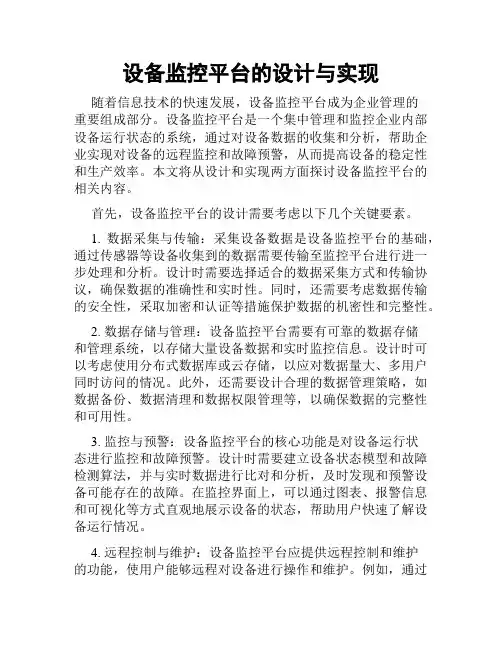 设备监控平台的设计与实现

随着信息技术的快速发展，设备监控平台成为企业管理的重要组成部分。设备监控平台是一个集中管理和监控企业内部设备运行状态的系统，通过对设备数据的收集和分析，帮助企业实现对设备的远程监控和故障预警，从而提高设备的稳定性和生产效率。本文将从设计和实现两方面探讨设备监控平台的相关内容。

首先，设备监控平台的设计需要考虑以下几个关键要素。

1. 数据采集与传输：采集设备数据是设备监控平台的基础，通过传感器等设备收集到的数据需要传输至监控平台进行进一步处理和分析。设计时需要选择适合的数据采集方式和传输协议，确保数据的准确性和实时性。同时，还需要考虑数据传输的安全性，采取加密和认证等措施保护数据的机密性和完整性。

2. 数据存储与管理：设备监控平台需要有可靠的数据存储和管理系统，以存储大量设备数据和实时监控信息。设计时可以考虑使用分布式数据库或云存储，以应对数据量大、多用户同时访问的情况。此外，还需要设计合理的数据管理策略，如数据备份、数据清理和数据权限管理等，以确保数据的完整性和可用性。

3. 监控与预警：设备监控平台的核心功能是对设备运行状态进行监控和故障预警。设计时需要建立设备状态模型和故障检测算法，并与实时数据进行比对和分析，及时发现和预警设备可能存在的故障。在监控界面上，可以通过图表、报警信息和可视化等方式直观地展示设备的状态，帮助用户快速了解设备运行情况。

4. 远程控制与维护：设备监控平台应提供远程控制和维护的功能，使用户能够远程对设备进行操作和维护。例如，通过